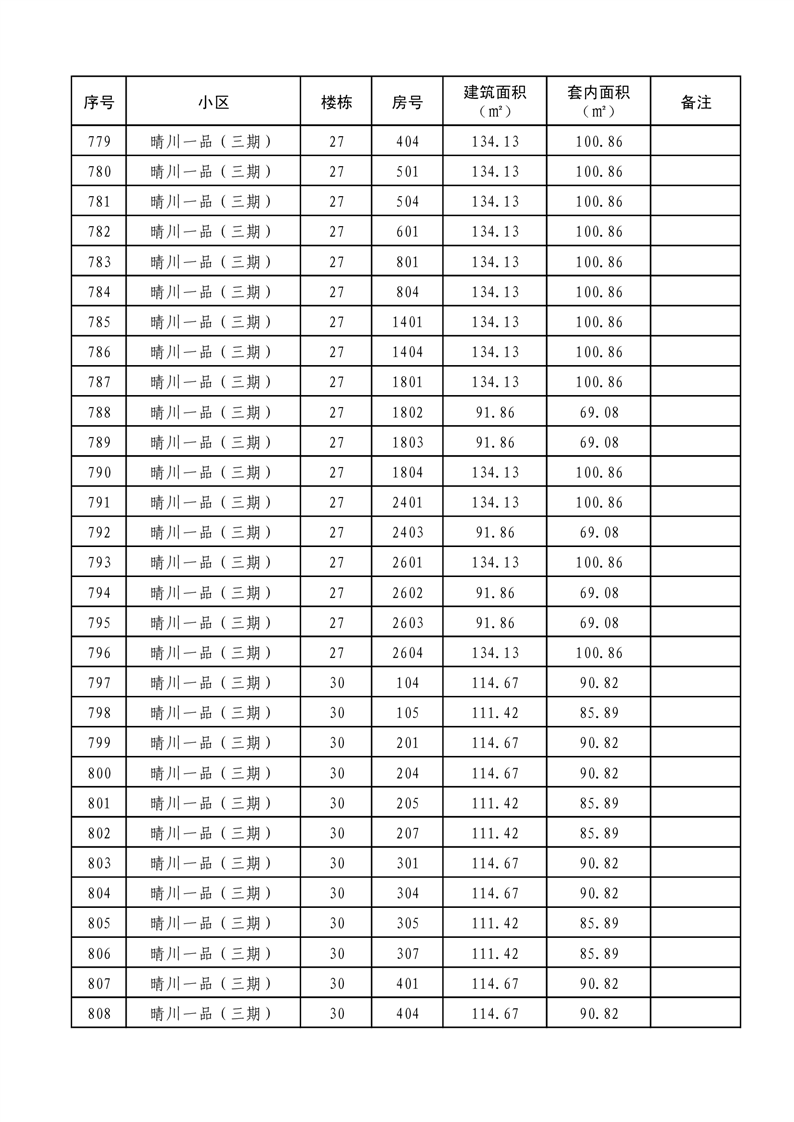 | 序号 | 小区 | 楼栋 | 房号 | 建筑面积（㎡） | 套内面积（㎡） | 备注 |
|---|---|---|---|---|---|---|
| 779 | 晴川一品（三期） | 27 | 404 | 134.13 | 100.86 | |
| 780 | 晴川一品（三期） | 27 | 501 | 134.13 | 100.86 | |
| 781 | 晴川一品（三期） | 27 | 504 | 134.13 | 100.86 | |
| 782 | 晴川一品（三期） | 27 | 601 | 134.13 | 100.86 | |
| 783 | 晴川一品（三期） | 27 | 801 | 134.13 | 100.86 | |
| 784 | 晴川一品（三期） | 27 | 804 | 134.13 | 100.86 | |
| 785 | 晴川一品（三期） | 27 | 1401 | 134.13 | 100.86 | |
| 786 | 晴川一品（三期） | 27 | 1404 | 134.13 | 100.86 | |
| 787 | 晴川一品（三期） | 27 | 1801 | 134.13 | 100.86 | |
| 788 | 晴川一品（三期） | 27 | 1802 | 91.86 | 69.08 | |
| 789 | 晴川一品（三期） | 27 | 1803 | 91.86 | 69.08 | |
| 790 | 晴川一品（三期） | 27 | 1804 | 134.13 | 100.86 | |
| 791 | 晴川一品（三期） | 27 | 2401 | 134.13 | 100.86 | |
| 792 | 晴川一品（三期） | 27 | 2403 | 91.86 | 69.08 | |
| 793 | 晴川一品（三期） | 27 | 2601 | 134.13 | 100.86 | |
| 794 | 晴川一品（三期） | 27 | 2602 | 91.86 | 69.08 | |
| 795 | 晴川一品（三期） | 27 | 2603 | 91.86 | 69.08 | |
| 796 | 晴川一品（三期） | 27 | 2604 | 134.13 | 100.86 | |
| 797 | 晴川一品（三期） | 30 | 104 | 114.67 | 90.82 | |
| 798 | 晴川一品（三期） | 30 | 105 | 111.42 | 85.89 | |
| 799 | 晴川一品（三期） | 30 | 201 | 114.67 | 90.82 | |
| 800 | 晴川一品（三期） | 30 | 204 | 114.67 | 90.82 | |
| 801 | 晴川一品（三期） | 30 | 205 | 111.42 | 85.89 | |
| 802 | 晴川一品（三期） | 30 | 207 | 111.42 | 85.89 | |
| 803 | 晴川一品（三期） | 30 | 301 | 114.67 | 90.82 | |
| 804 | 晴川一品（三期） | 30 | 304 | 114.67 | 90.82 | |
| 805 | 晴川一品（三期） | 30 | 305 | 111.42 | 85.89 | |
| 806 | 晴川一品（三期） | 30 | 307 | 111.42 | 85.89 | |
| 807 | 晴川一品（三期） | 30 | 401 | 114.67 | 90.82 | |
| 808 | 晴川一品（三期） | 30 | 404 | 114.67 | 90.82 | |